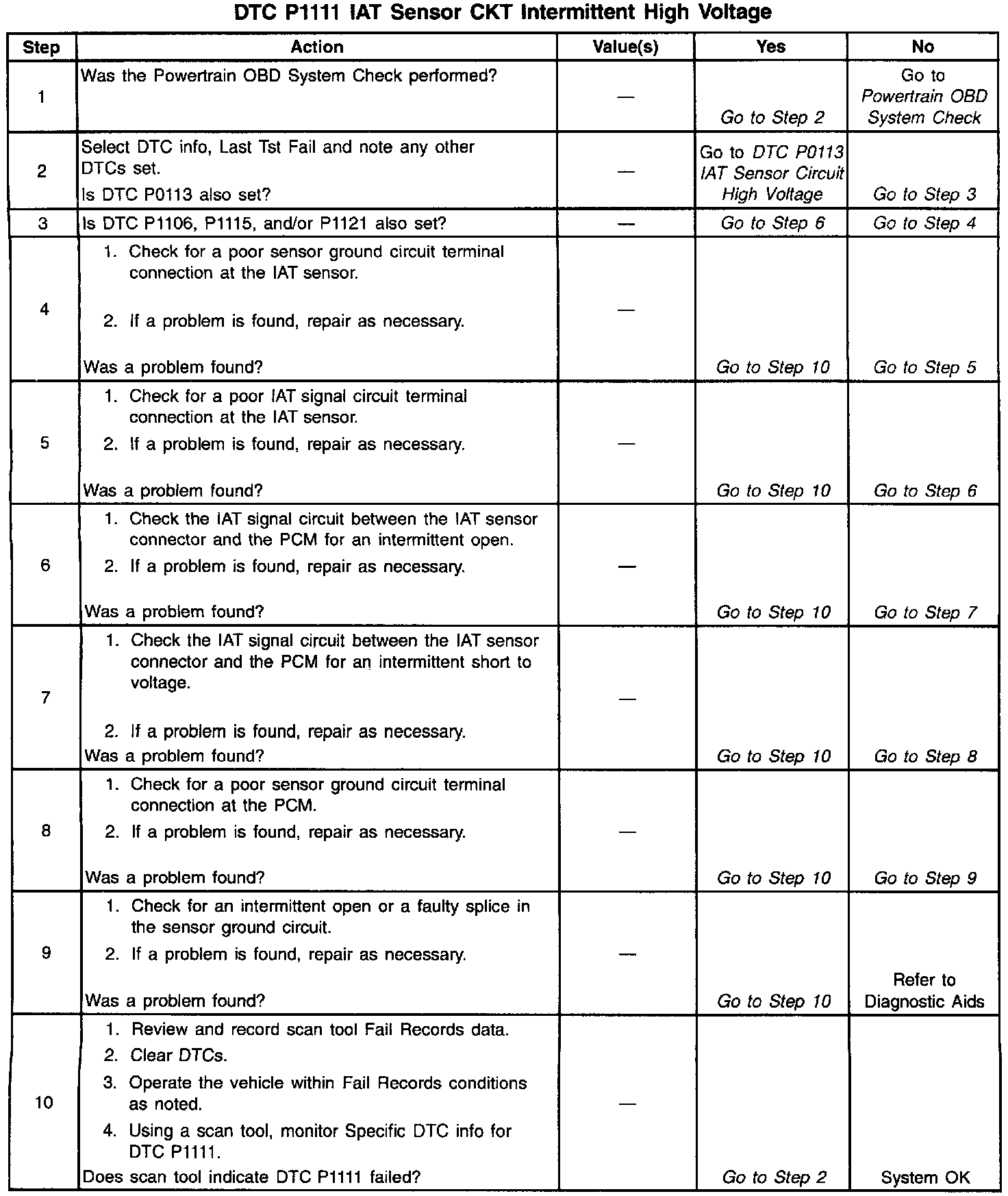 DTC P1111 IAT Sensor CKT Intermittent High Voltage

| Step | Action | Value(s) | Yes | No |
|---|---|---|---|---|
| 1 | Was the Powertrain OBD System Check performed? | — | Go to Step 2 | Go to Powertrain OBD System Check |
| 2 | Select DTC info, Last Tst Fail and note any other DTCs set. Is DTC P0113 also set? | — | Go to DTC P0113 IAT Sensor Circuit High Voltage | Go to Step 3 |
| 3 | Is DTC P1106, P1115, and/or P1121 also set? | — | Go to Step 6 | Go to Step 4 |
| 4 | 1. Check for a poor sensor ground circuit terminal connection at the IAT sensor. 2. If a problem is found, repair as necessary. Was a problem found? | — | Go to Step 10 | Go to Step 5 |
| 5 | 1. Check for a poor IAT signal circuit terminal connection at the IAT sensor. 2. If a problem is found, repair as necessary. Was a problem found? | — | Go to Step 10 | Go to Step 6 |
| 6 | 1. Check the IAT signal circuit between the IAT sensor connector and the PCM for an intermittent open. 2. If a problem is found, repair as necessary. Was a problem found? | — | Go to Step 10 | Go to Step 7 |
| 7 | 1. Check the IAT signal circuit between the IAT sensor connector and the PCM for an intermittent short to voltage. 2. If a problem is found, repair as necessary. Was a problem found? | — | Go to Step 10 | Go to Step 8 |
| 8 | 1. Check for a poor sensor ground circuit terminal connection at the PCM. 2. If a problem is found, repair as necessary. Was a problem found? | — | Go to Step 10 | Go to Step 9 |
| 9 | 1. Check for an intermittent open or a faulty splice in the sensor ground circuit. 2. If a problem is found, repair as necessary. Was a problem found? | — | Go to Step 10 | Refer to Diagnostic Aids |
| 10 | 1. Review and record scan tool Fail Records data. 2. Clear DTCs. 3. Operate the vehicle within Fail Records conditions as noted. 4. Using a scan tool, monitor Specific DTC info for DTC P1111. Does scan tool indicate DTC P1111 failed? | — | Go to Step 2 | System OK |